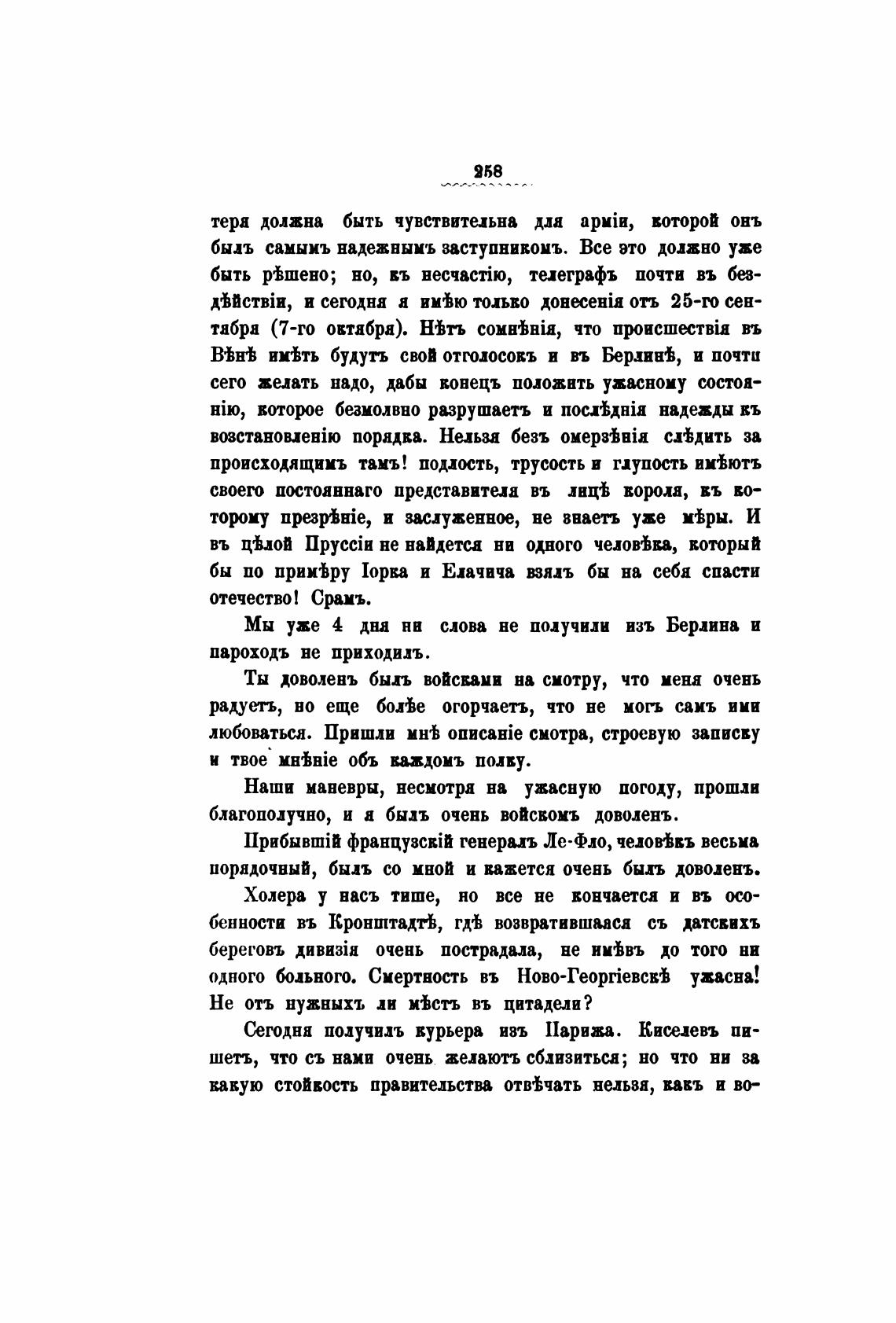 258

теря должна быть чувствительна для арміи, которой онъ былъ самымъ надежнымъ заступникомъ. Все это должно уже быть рѣшено; но, къ несчастію, телеграфъ почти въ бездѣйствіи, и сегодня я имѣю только донесенія отъ 25-го сентября (7-го октября). Нѣтъ сомнѣнія, что происшествія въ Вѣнѣ имѣть будутъ свой отголосокъ и въ Берлинѣ, и почти сего желать надо, дабы конецъ положить ужасному состоянію, которое безмолвно разрушаетъ и послѣднія надежды къ возстановленію порядка. Нельзя безъ омерзѣнія слѣдить за происходящимъ тамъ! подлость, трусость и глупость имѣютъ своего постояннаго представителя въ лицѣ короля, къ которому презрѣніе, и заслуженное, не знаетъ уже мѣры. И въ цѣлой Пруссіи не найдется ни одного человѣка, который бы по примѣру Іорка и Елачича взялъ бы на себя спасти отечество! Срамъ.

Мы уже 4 дня ни слова не получили изъ Берлина и пароходъ не приходилъ.

Ты доволенъ былъ войсками на смотру, что меня очень радуетъ, но еще болѣе огорчаетъ, что не могъ самъ ими любоваться. Пришли мнѣ описаніе смотра, строевую записку и твое мнѣніе объ каждомъ полку.

Наши маневры, несмотря на ужасную погоду, прошли благополучно, и я былъ очень войскомъ доволенъ.

Прибывшій французскій генералъ Ле-Фло, человѣкъ весьма порядочный, былъ со мной и кажется очень былъ доволенъ.

Холера у насъ тише, но все не кончается и въ особенности въ Кронштадтѣ, гдѣ возвратившаяся съ датскихъ береговъ дивизія очень пострадала, не имѣвъ до того ни одного больного. Смертность въ Ново-Георгіевскѣ ужасна! Не отъ нужныхъ ли мѣстъ въ цитадели?

Сегодня получилъ курьера изъ Парижа. Киселевъ пишетъ, что съ нами очень желаютъ сблизиться; но что ни за какую стойкость правительства отвѣчать нельзя, какъ и во-